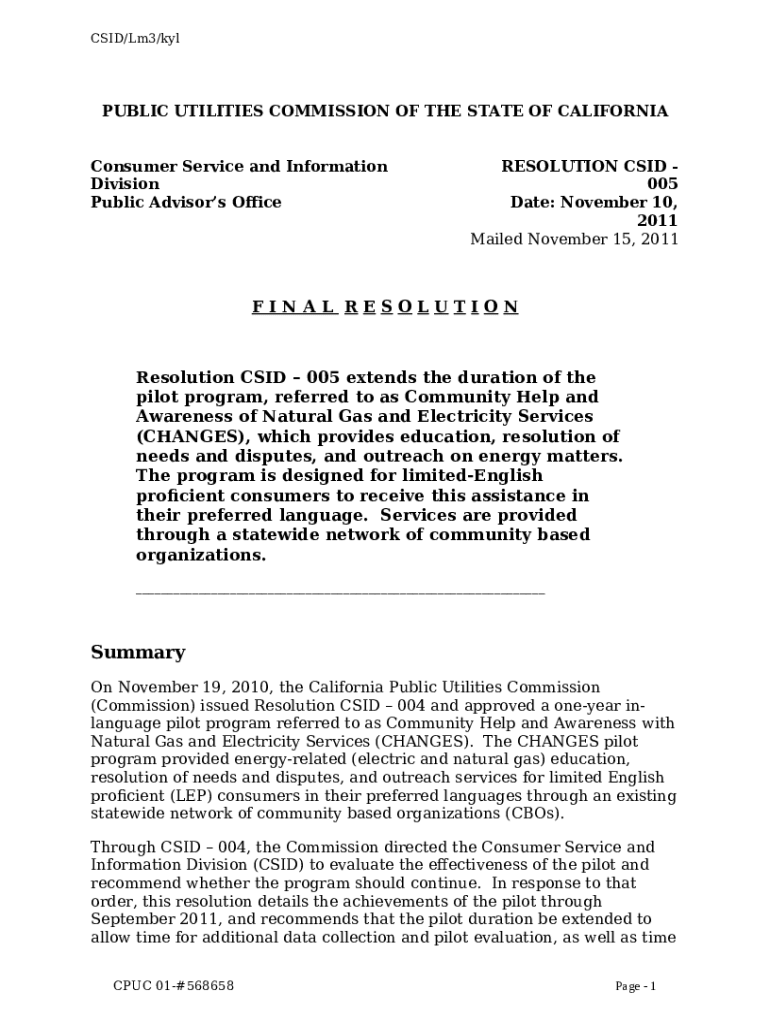 CSID/Lm3/kyl

PUBLIC UTILITIES COMMISSION OF THE STATE OF CALIFORNIA

Consumer Service and Information Division
Public Advisor's Office

RESOLUTION CSID - 005
Date: November 10, 2011
Mailed November 15, 2011

F I N A L R E S O L U T I O N

Resolution CSID – 005 extends the duration of the pilot program, referred to as Community Help and Awareness of Natural Gas and Electricity Services (CHANGES), which provides education, resolution of needs and disputes, and outreach on energy matters. The program is designed for limited-English proficient consumers to receive this assistance in their preferred language. Services are provided through a statewide network of community based organizations.

Summary

On November 19, 2010, the California Public Utilities Commission (Commission) issued Resolution CSID – 004 and approved a one-year in-language pilot program referred to as Community Help and Awareness with Natural Gas and Electricity Services (CHANGES). The CHANGES pilot program provided energy-related (electric and natural gas) education, resolution of needs and disputes, and outreach services for limited English proficient (LEP) consumers in their preferred languages through an existing statewide network of community based organizations (CBOs).

Through CSID – 004, the Commission directed the Consumer Service and Information Division (CSID) to evaluate the effectiveness of the pilot and recommend whether the program should continue. In response to that order, this resolution details the achievements of the pilot through September 2011, and recommends that the pilot duration be extended to allow time for additional data collection and pilot evaluation, as well as time

CPUC 01-#568658

Page - 1